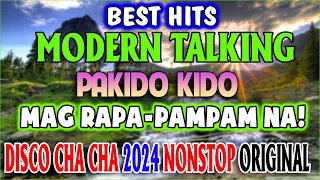 BEST HITS
MODERN TALKING
PAKIDO KIDO
MAG RAPA-PAMPAM NA!
DISCO CHA CHA 2024 NONSTOP ORIGINAL